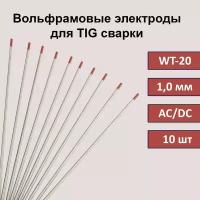 Вольфрамовые электроды для TIG сварки

WT-20

1,0 мм

AC/DC

10 шт